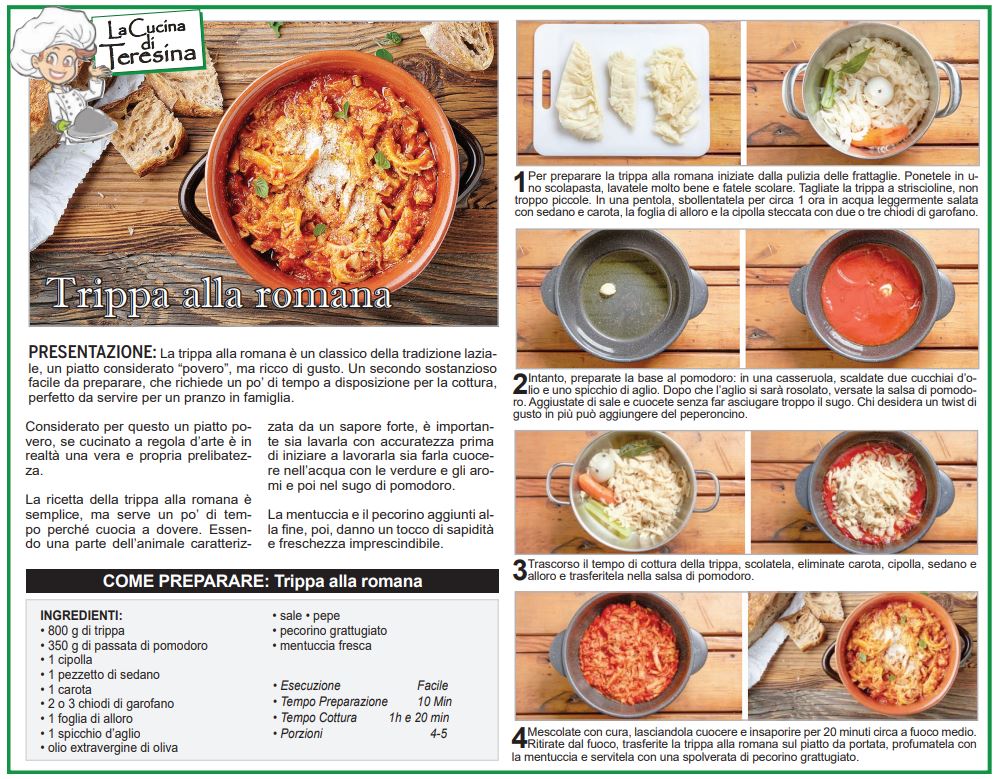 La Cucina di Teresina

Trippa alla romana

PRESENTAZIONE: La trippa alla romana è un classico della tradizione laziale, un piatto considerato "povero", ma ricco di gusto. Un secondo sostanzioso facile da preparare, che richiede un po' di tempo a disposizione per la cottura, perfetto da servire per un pranzo in famiglia.

Considerato per questo un piatto povero, se cucinato a regola d'arte è in realtà una vera e propria prelibatezza.

La ricetta della trippa alla romana è semplice, ma serve un po' di tempo perché cuocia a dovere. Essendo una parte dell'animale caratterizzata da un sapore forte, è importante sia lavarla con accuratezza prima di iniziare a lavorarla sia farla cuocere nell'acqua con le verdure e gli aromi e poi nel sugo di pomodoro.

La mentuccia e il pecorino aggiunti alla fine, poi, danno un tocco di sapidità e freschezza imprescindibile.

COME PREPARARE: Trippa alla romana

INGREDIENTI:
• 800 g di trippa
• 350 g di passata di pomodoro
• 1 cipolla
• 1 pezzetto di sedano
• 1 carota
• 2 o 3 chiodi di garofano
• 1 foglia di alloro
• 1 spicchio d'aglio
• olio extravergine di oliva
• sale • pepe
• pecorino grattugiato
• mentuccia fresca

• Esecuzione Facile
• Tempo Preparazione 10 Min
• Tempo Cottura 1h e 20 min
• Porzioni 4-5

1 Per preparare la trippa alla romana iniziate dalla pulizia delle frattaglie. Ponetele in uno scolapasta, lavatele molto bene e fatele scolare. Tagliate la trippa a striscioline, non troppo piccole. In una pentola, sbollentatela per circa 1 ora in acqua leggermente salata con sedano e carota, la foglia di alloro e la cipolla steccata con due o tre chiodi di garofano.

2 Intanto, preparate la base al pomodoro: in una casseruola, scaldate due cucchiai d'olio e uno spicchio di aglio. Dopo che l'aglio si sarà rosolato, versate la salsa di pomodoro. Aggiustate di sale e cuocete senza far asciugare troppo il sugo. Chi desidera un twist di gusto in più può aggiungere del peperoncino.

3 Trascorso il tempo di cottura della trippa, scolatela, eliminate carota, cipolla, sedano e alloro e trasferitela nella salsa di pomodoro.

4 Mescolate con cura, lasciandola cuocere e insaporire per 20 minuti circa a fuoco medio. Ritirate dal fuoco, trasferite la trippa alla romana sul piatto da portata, profumatela con la mentuccia e servitela con una spolverata di pecorino grattugiato.